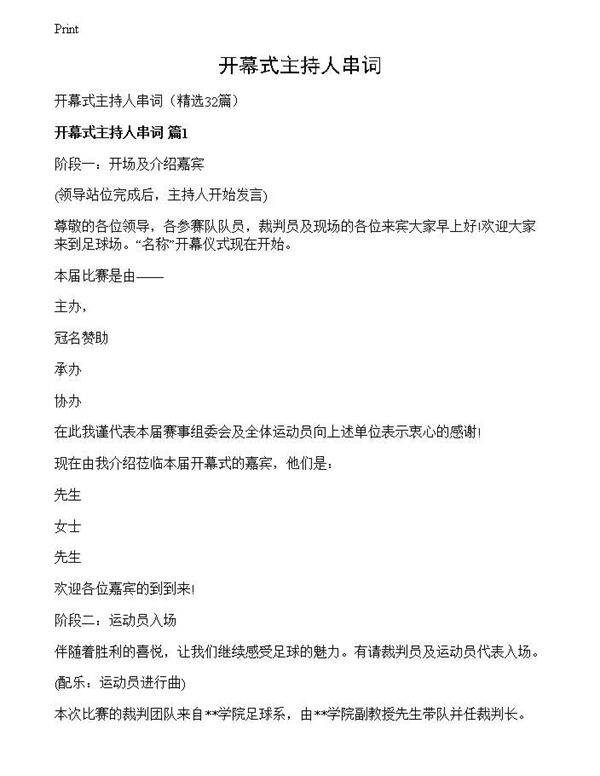 Print

开幕式主持人串词

开幕式主持人串词（精选32篇）

开幕式主持人串词 篇1

阶段一：开场及介绍嘉宾

(领导站位完成后，主持人开始发言)

尊敬的各位领导，各参赛队队员，裁判员及现场的各位来宾大家早上好!欢迎大家来到足球场。“名称”开幕仪式现在开始。

本届比赛是由——

主办，

冠名赞助

承办

协办

在此我谨代表本届赛事组委会及全体运动员向上述单位表示衷心的感谢!

现在由我介绍莅临本届开幕式的嘉宾，他们是：

先生

女士

先生

欢迎各位嘉宾的到到来!

阶段二：运动员入场

伴随着胜利的喜悦，让我们继续感受足球的魅力。有请裁判员及运动员代表入场。

(配乐：运动员进行曲)

本次比赛的裁判团队来自**学院足球系，由**学院副教授先生带队并任裁判长。